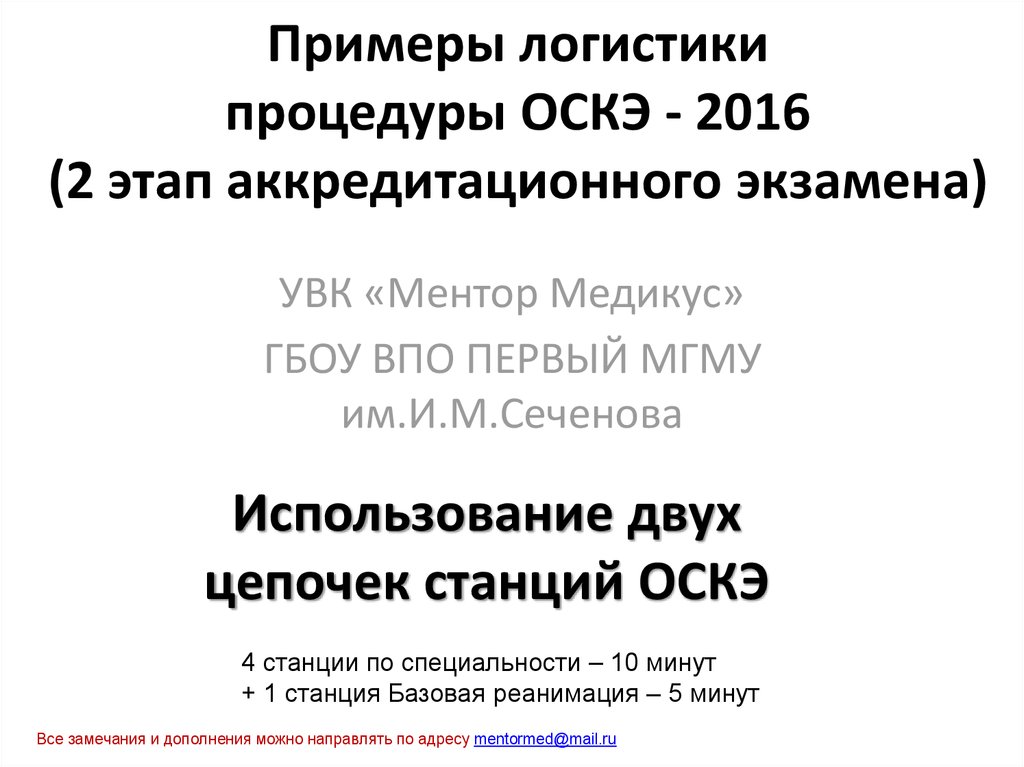 Примеры логистики
процедуры ОСКЭ - 2016
(2 этап аккредитационного экзамена)

УВК «Ментор Медикус»

ГБОУ ВПО ПЕРВЫЙ МГМУ
им.И.М.Сеченова

Использование двух
цепочек станций ОСКЭ

4 станции по специальности – 10 минут
+ 1 станция Базовая реанимация – 5 минут

Все замечания и дополнения можно направлять по адресу mentormed@mail.ru